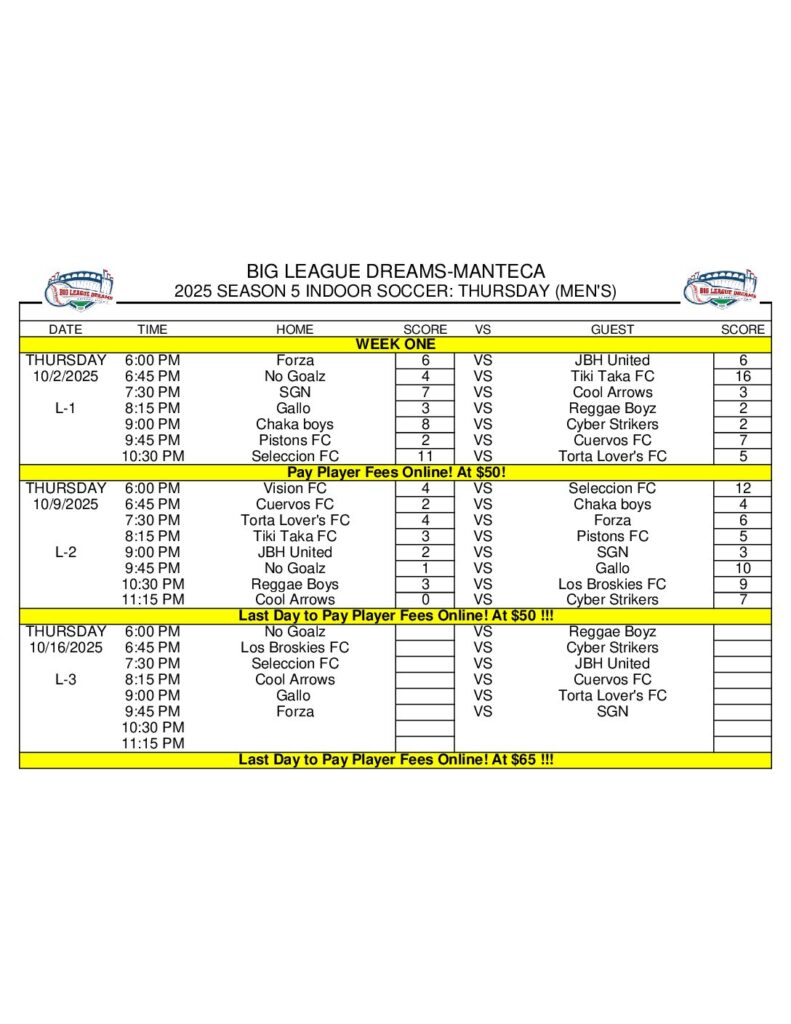 BIG LEAGUE DREAMS-MANTECA
2025 SEASON 5 INDOOR SOCCER: THURSDAY (MEN'S)

| DATE | TIME | HOME | SCORE | VS | GUEST | SCORE |
|---|---|---|---|---|---|---|
| WEEK ONE | | | | | | |
| THURSDAY | 6:00 PM | Forza | 6 | VS | JBH United | 6 |
| 10/2/2025 | 6:45 PM | No Goalz | 4 | VS | Tiki Taka FC | 16 |
| | 7:30 PM | SGN | 7 | VS | Cool Arrows | 3 |
| L-1 | 8:15 PM | Gallo | 3 | VS | Reggae Boyz | 2 |
| | 9:00 PM | Chaka boys | 8 | VS | Cyber Strikers | 2 |
| | 9:45 PM | Pistons FC | 2 | VS | Cuervos FC | 7 |
| | 10:30 PM | Seleccion FC | 11 | VS | Torta Lover's FC | 5 |
| Pay Player Fees Online! At $50! | | | | | | |
| THURSDAY | 6:00 PM | Vision FC | 4 | VS | Seleccion FC | 12 |
| 10/9/2025 | 6:45 PM | Cuervos FC | 2 | VS | Chaka boys | 4 |
| | 7:30 PM | Torta Lover's FC | 4 | VS | Forza | 6 |
| | 8:15 PM | Tiki Taka FC | 3 | VS | Pistons FC | 5 |
| L-2 | 9:00 PM | JBH United | 2 | VS | SGN | 3 |
| | 9:45 PM | No Goalz | 1 | VS | Gallo | 10 |
| | 10:30 PM | Reggae Boys | 3 | VS | Los Broskies FC | 9 |
| | 11:15 PM | Cool Arrows | 0 | VS | Cyber Strikers | 7 |
| Last Day to Pay Player Fees Online! At $50 !!! | | | | | | |
| THURSDAY | 6:00 PM | No Goalz | | VS | Reggae Boyz | |
| 10/16/2025 | 6:45 PM | Los Broskies FC | | VS | Cyber Strikers | |
| | 7:30 PM | Seleccion FC | | VS | JBH United | |
| L-3 | 8:15 PM | Cool Arrows | | VS | Cuervos FC | |
| | 9:00 PM | Gallo | | VS | Torta Lover's FC | |
| | 9:45 PM | Forza | | VS | SGN | |
| | 10:30 PM | | | | | |
| | 11:15 PM | | | | | |
| Last Day to Pay Player Fees Online! At $65 !!! | | | | | | |